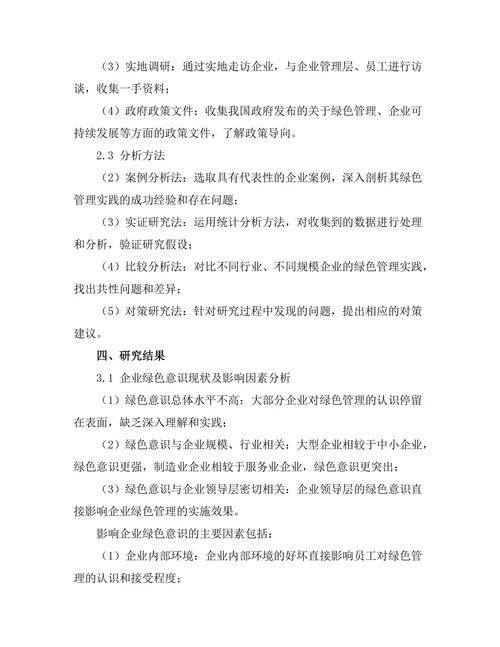 （3）实地调研：通过实地走访企业，与企业管理层、员工进行访谈，收集一手资料；

（4）政府政策文件：收集我国政府发布的关于绿色管理、企业可持续发展等方面的政策文件，了解政策导向。

2.3 分析方法

（2）案例分析法：选取具有代表性的企业案例，深入剖析其绿色管理实践的成功经验和存在问题；

（3）实证研究法：运用统计分析方法，对收集到的数据进行处理和分析，验证研究假设；

（4）比较分析法：对比不同行业、不同规模企业的绿色管理实践，找出共性问题和差异；

（5）对策研究法：针对研究过程中发现的问题，提出相应的对策建议。

四、研究结果

3.1 企业绿色意识现状及影响因素分析

（1）绿色意识总体水平不高：大部分企业对绿色管理的认识停留在表面，缺乏深入理解和实践；

（2）绿色意识与企业规模、行业相关：大型企业相较于中小企业，绿色意识更强，制造业企业相较于服务业企业，绿色意识更突出；

（3）绿色意识与企业领导层密切相关：企业领导层的绿色意识直接影响企业绿色管理的实施效果。

影响企业绿色意识的主要因素包括：

（1）企业内部环境：企业内部环境的好坏直接影响员工对绿色管理的认识和接受程度；